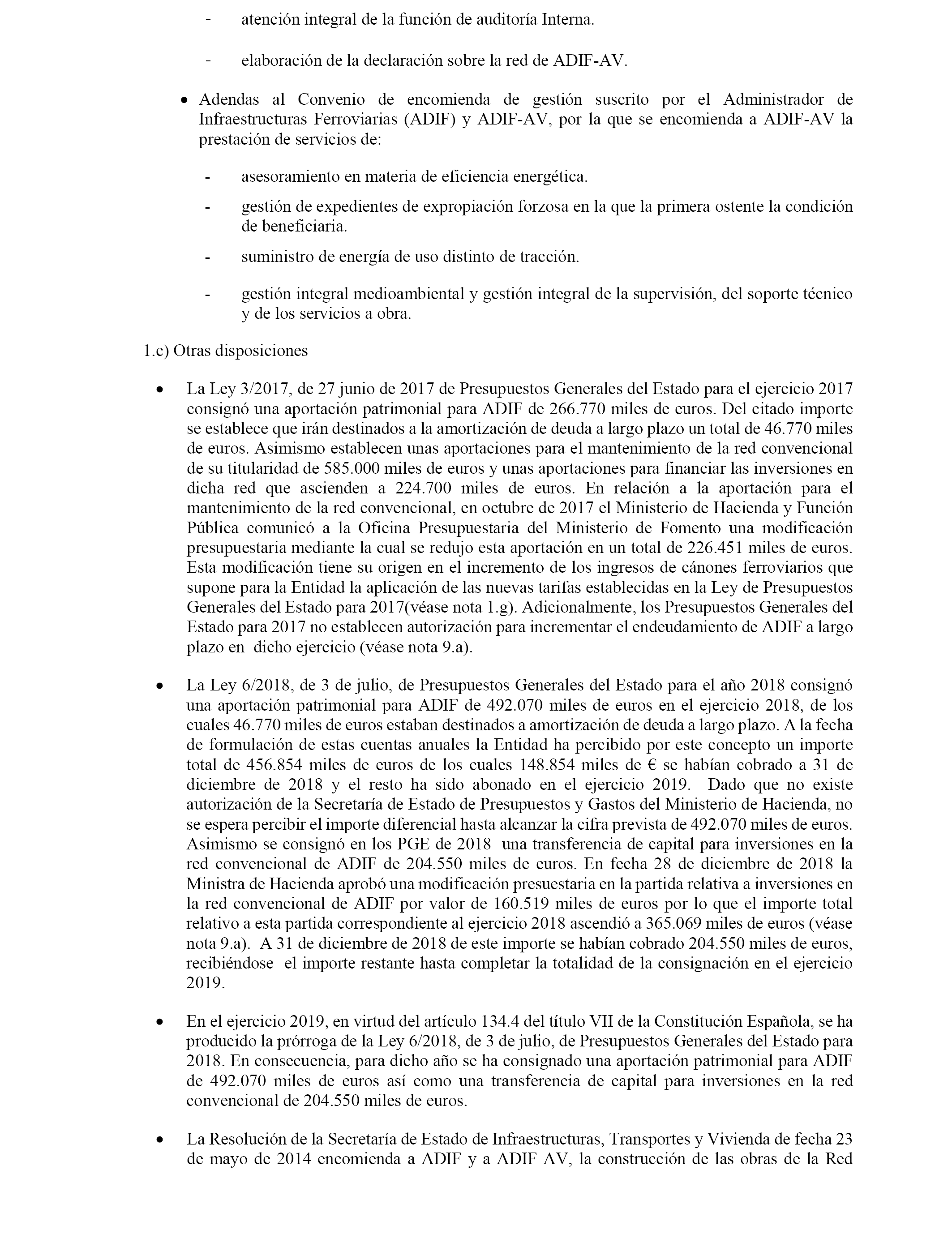 - atención integral de la función de auditoría Interna.

- elaboración de la declaración sobre la red de ADIF-AV.

• Adendas al Convenio de encomienda de gestión suscrito por el Administrador de Infraestructuras Ferroviarias (ADIF) y ADIF-AV, por la que se encomienda a ADIF-AV la prestación de servicios de:

- asesoramiento en materia de eficiencia energética.

- gestión de expedientes de expropiación forzosa en la que la primera ostente la condición de beneficiaria.

- suministro de energía de uso distinto de tracción.

- gestión integral medioambiental y gestión integral de la supervisión, del soporte técnico y de los servicios a obra.

1.c) Otras disposiciones

• La Ley 3/2017, de 27 junio de 2017 de Presupuestos Generales del Estado para el ejercicio 2017 consignó una aportación patrimonial para ADIF de 266.770 miles de euros. Del citado importe se establece que irán destinados a la amortización de deuda a largo plazo un total de 46.770 miles de euros. Asimismo establecen unas aportaciones para el mantenimiento de la red convencional de su titularidad de 585.000 miles de euros y unas aportaciones para financiar las inversiones en dicha red que ascienden a 224.700 miles de euros. En relación a la aportación para el mantenimiento de la red convencional, en octubre de 2017 el Ministerio de Hacienda y Función Pública comunicó a la Oficina Presupuestaria del Ministerio de Fomento una modificación presupuestaria mediante la cual se redujo esta aportación en un total de 226.451 miles de euros. Esta modificación tiene su origen en el incremento de los ingresos de cánones ferroviarios que supone para la Entidad la aplicación de las nuevas tarifas establecidas en la Ley de Presupuestos Generales del Estado para 2017(véase nota 1.g). Adicionalmente, los Presupuestos Generales del Estado para 2017 no establecen autorización para incrementar el endeudamiento de ADIF a largo plazo en dicho ejercicio (véase nota 9.a).

• La Ley 6/2018, de 3 de julio, de Presupuestos Generales del Estado para el año 2018 consignó una aportación patrimonial para ADIF de 492.070 miles de euros en el ejercicio 2018, de los cuales 46.770 miles de euros estaban destinados a amortización de deuda a largo plazo. A la fecha de formulación de estas cuentas anuales la Entidad ha percibido por este concepto un importe total de 456.854 miles de euros de los cuales 148.854 miles de € se habían cobrado a 31 de diciembre de 2018 y el resto ha sido abonado en el ejercicio 2019. Dado que no existe autorización de la Secretaría de Estado de Presupuestos y Gastos del Ministerio de Hacienda, no se espera percibir el importe diferencial hasta alcanzar la cifra prevista de 492.070 miles de euros. Asimismo se consignó en los PGE de 2018 una transferencia de capital para inversiones en la red convencional de ADIF de 204.550 miles de euros. En fecha 28 de diciembre de 2018 la Ministra de Hacienda aprobó una modificación presuestaria en la partida relativa a inversiones en la red convencional de ADIF por valor de 160.519 miles de euros por lo que el importe total relativo a esta partida correspondiente al ejercicio 2018 ascendió a 365.069 miles de euros (véase nota 9.a). A 31 de diciembre de 2018 de este importe se habían cobrado 204.550 miles de euros, recibiéndose el importe restante hasta completar la totalidad de la consignación en el ejercicio 2019.

• En el ejercicio 2019, en virtud del artículo 134.4 del título VII de la Constitución Española, se ha producido la prórroga de la Ley 6/2018, de 3 de julio, de Presupuestos Generales del Estado para 2018. En consecuencia, para dicho año se ha consignado una aportación patrimonial para ADIF de 492.070 miles de euros así como una transferencia de capital para inversiones en la red convencional de 204.550 miles de euros.

• La Resolución de la Secretaría de Estado de Infraestructuras, Transportes y Vivienda de fecha 23 de mayo de 2014 encomienda a ADIF y a ADIF AV, la construcción de las obras de la Red